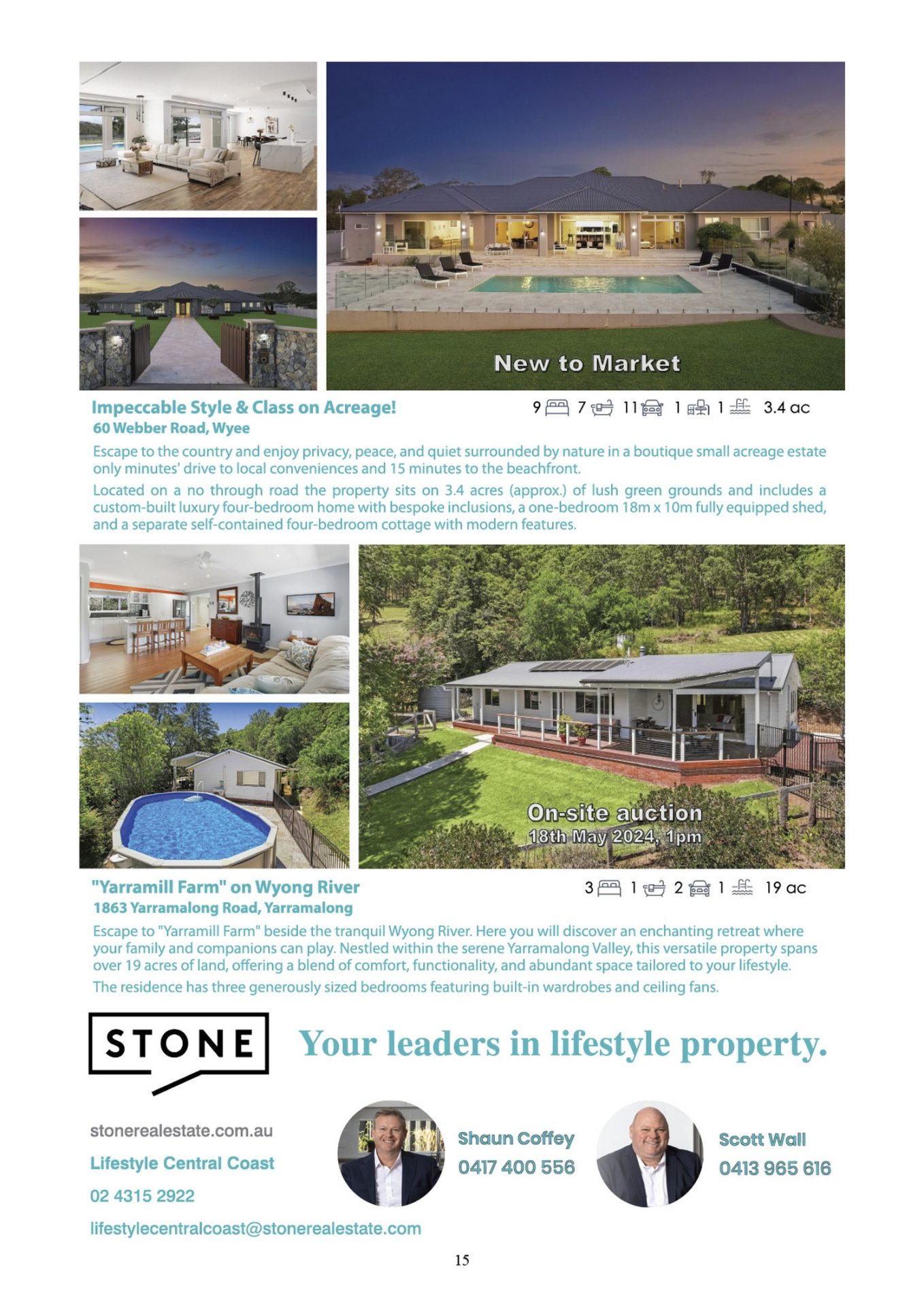 New to Market

Impeccable Style & Class on Acreage!

9 7 11 1 1 3.4 ac

60 Webber Road, Wyee

Escape to the country and enjoy privacy, peace, and quiet surrounded by nature in a boutique small acreage estate only minutes' drive to local conveniences and 15 minutes to the beachfront.

Located on a no through road the property sits on 3.4 acres (approx.) of lush green grounds and includes a custom-built luxury four-bedroom home with bespoke inclusions, a one-bedroom 18m x 10m fully equipped shed, and a separate self-contained four-bedroom cottage with modern features.

On-site auction
18th May 2024, 1pm

"Yarramill Farm" on Wyong River

3 1 2 1 19 ac

1863 Yarramalong Road, Yarramalong

Escape to "Yarramill Farm" beside the tranquil Wyong River. Here you will discover an enchanting retreat where your family and companions can play. Nestled within the serene Yarramalong Valley, this versatile property spans over 19 acres of land, offering a blend of comfort, functionality, and abundant space tailored to your lifestyle.

The residence has three generously sized bedrooms featuring built-in wardrobes and ceiling fans.

STONE

Your leaders in lifestyle property.

stonerealestate.com.au

Lifestyle Central Coast

02 4315 2922

lifestylecentralcoast@stonerealestate.com

Shaun Coffey
0417 400 556

Scott Wall
0413 965 616

15